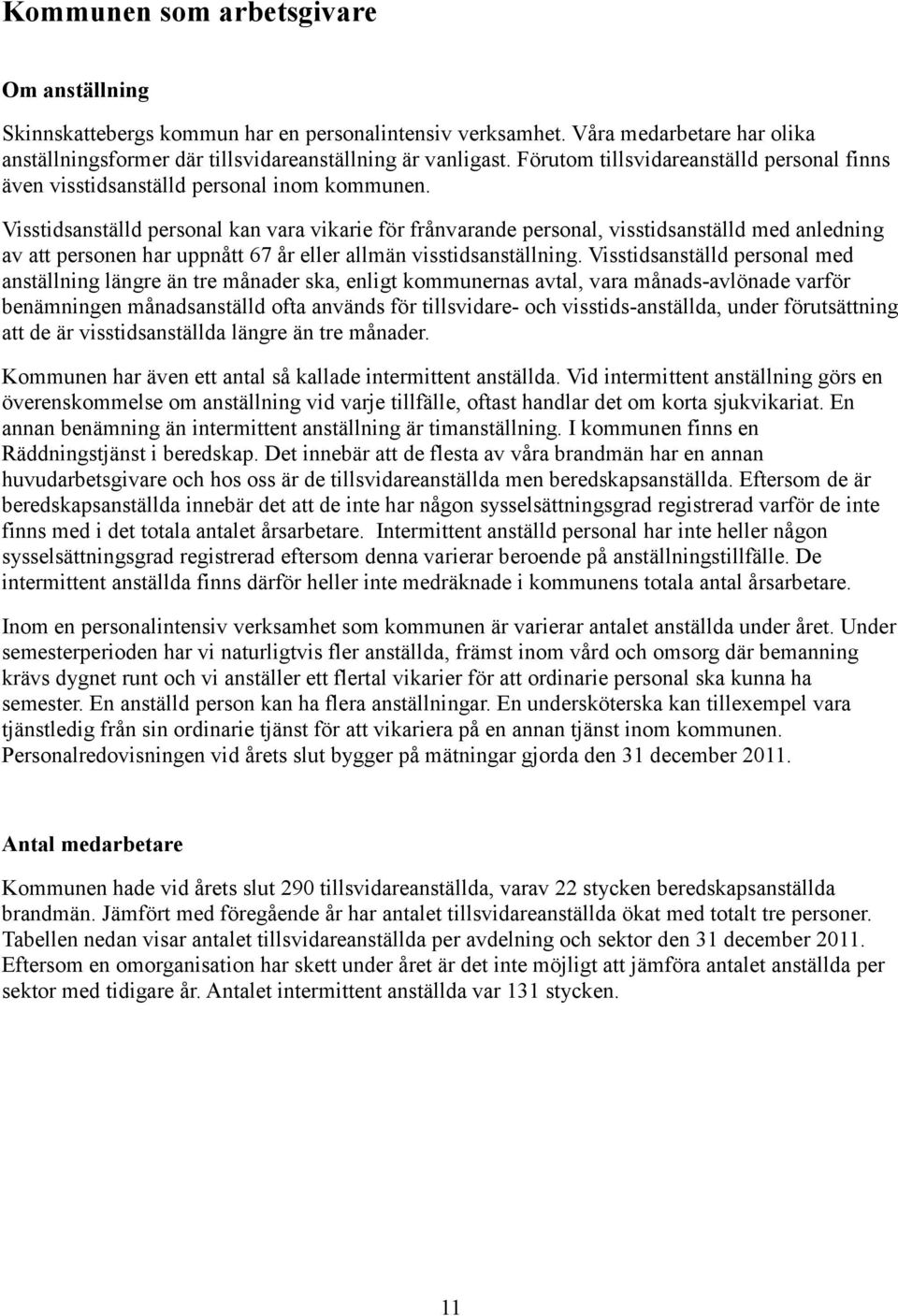 Kommunen som arbetsgivare

Om anställning

Skinnskattebergs kommun har en personalintensiv verksamhet. Våra medarbetare har olika anställningsformer där tillsvidareanställning är vanligast. Förutom tillsvidareanställd personal finns även visstidsanställd personal inom kommunen.

Visstidsanställd personal kan vara vikarie för frånvarande personal, visstidsanställd med anledning av att personen har uppnått 67 år eller allmän visstidsanställning. Visstidsanställd personal med anställning längre än tre månader ska, enligt kommunernas avtal, vara månads-avlönade varför benämningen månadsanställd ofta används för tillsvidare- och visstids-anställda, under förutsättning att de är visstidsanställda längre än tre månader.

Kommunen har även ett antal så kallade intermittent anställda. Vid intermittent anställning görs en överenskommelse om anställning vid varje tillfälle, oftast handlar det om korta sjukvikariat. En annan benämning än intermittent anställning är timanställning. I kommunen finns en Räddningstjänst i beredskap. Det innebär att de flesta av våra brandmän har en annan huvudarbetsgivare och hos oss är de tillsvidareanställda men beredskapsanställda. Eftersom de är beredskapsanställda innebär det att de inte har någon sysselsättningsgrad registrerad varför de inte finns med i det totala antalet årsarbetare. Intermittent anställd personal har inte heller någon sysselsättningsgrad registrerad eftersom denna varierar beroende på anställningstillfälle. De intermittent anställda finns därför heller inte medräknade i kommunens totala antal årsarbetare.

Inom en personalintensiv verksamhet som kommunen är varierar antalet anställda under året. Under semesterperioden har vi naturligtvis fler anställda, främst inom vård och omsorg där bemanning krävs dygnet runt och vi anställer ett flertal vikarier för att ordinarie personal ska kunna ha semester. En anställd person kan ha flera anställningar. En undersköterska kan tillexempel vara tjänstledig från sin ordinarie tjänst för att vikariera på en annan tjänst inom kommunen. Personalredovisningen vid årets slut bygger på mätningar gjorda den 31 december 2011.

Antal medarbetare

Kommunen hade vid årets slut 290 tillsvidareanställda, varav 22 stycken beredskapsanställda brandmän. Jämfört med föregående år har antalet tillsvidareanställda ökat med totalt tre personer. Tabellen nedan visar antalet tillsvidareanställda per avdelning och sektor den 31 december 2011. Eftersom en omorganisation har skett under året är det inte möjligt att jämföra antalet anställda per sektor med tidigare år. Antalet intermittent anställda var 131 stycken.

11